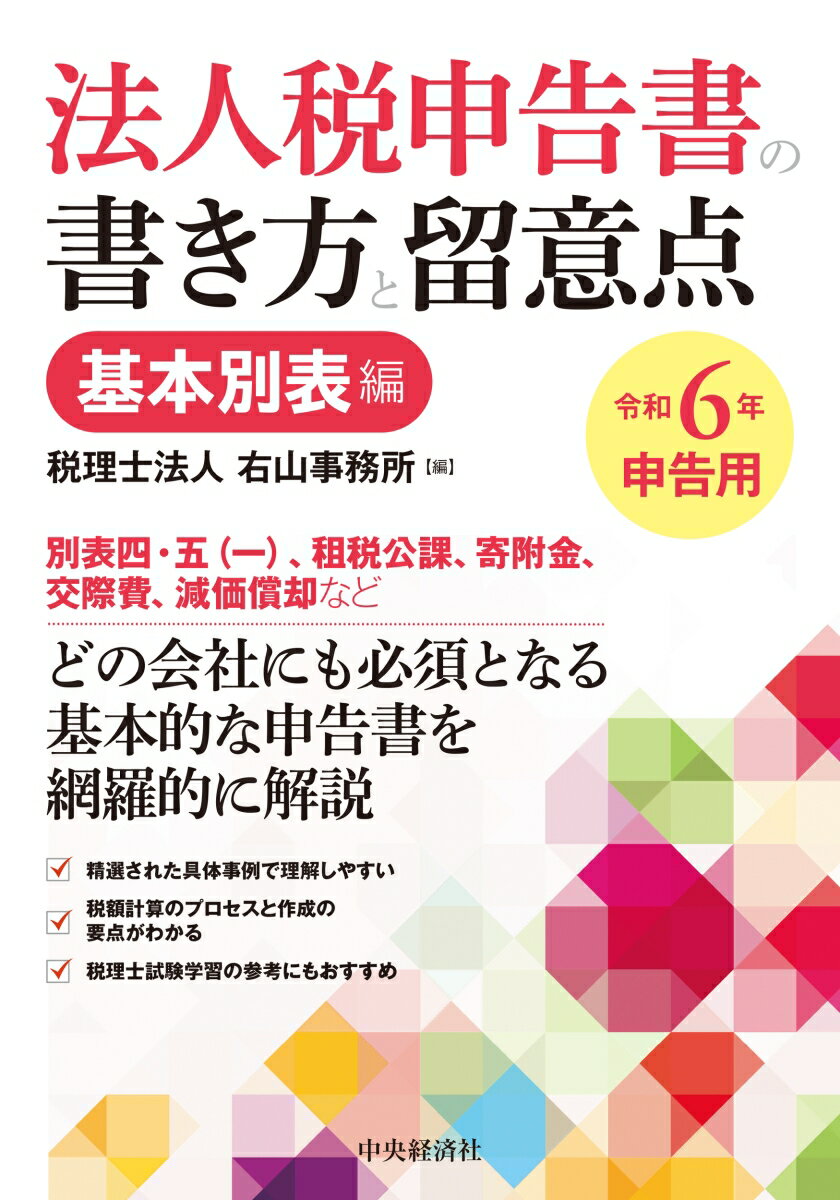 法人税申告書の書き方と留意点

基本別表編

令和6年申告用

税理士法人 右山事務所【編】

別表四・五(一)、租税公課、寄附金、交際費、減価償却など

どの会社にも必須となる基本的な申告書を網羅的に解説

精選された具体事例で理解しやすい

税額計算のプロセスと作成の要点がわかる

税理士試験学習の参考にもおすすめ

中央経済社